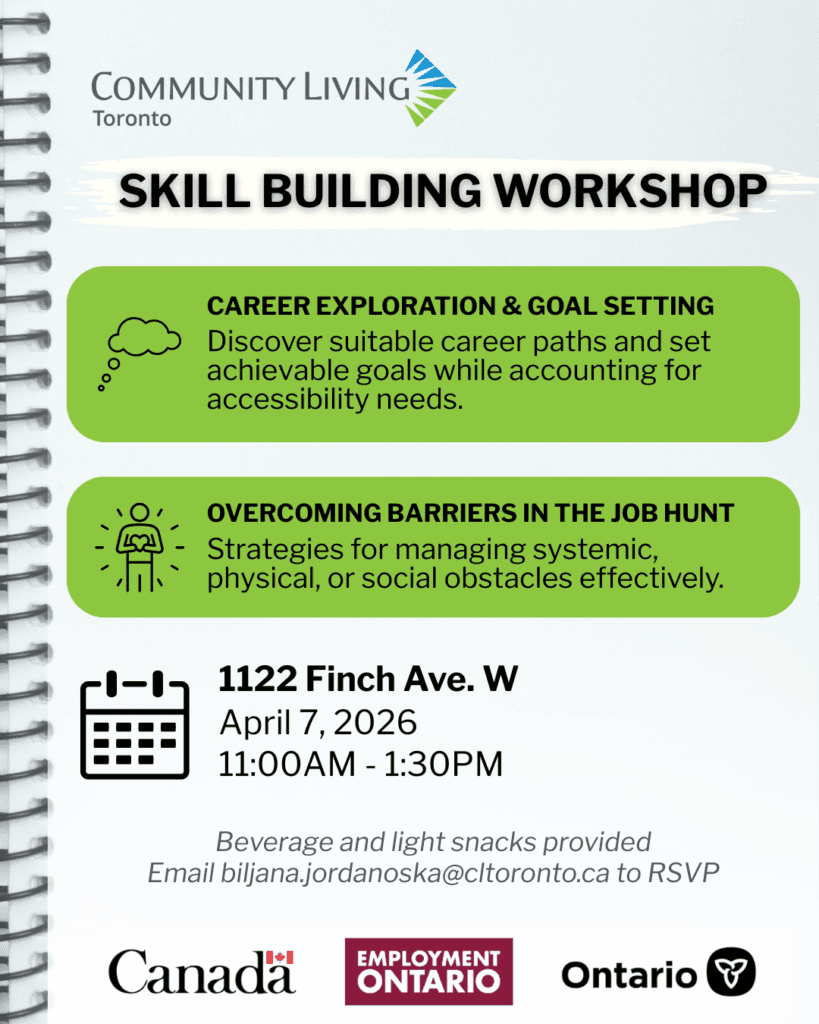 COMMUNITY LIVING
Toronto

SKILL BUILDING WORKSHOP

CAREER EXPLORATION & GOAL SETTING
Discover suitable career paths and set achievable goals while accounting for accessibility needs.

OVERCOMING BARRIERS IN THE JOB HUNT
Strategies for managing systemic, physical, or social obstacles effectively.

1122 Finch Ave. W
April 7, 2026
11:00AM - 1:30PM

Beverage and light snacks provided
Email biljana.jordanoska@cltoronto.ca to RSVP

Canada

EMPLOYMENT ONTARIO

Ontario